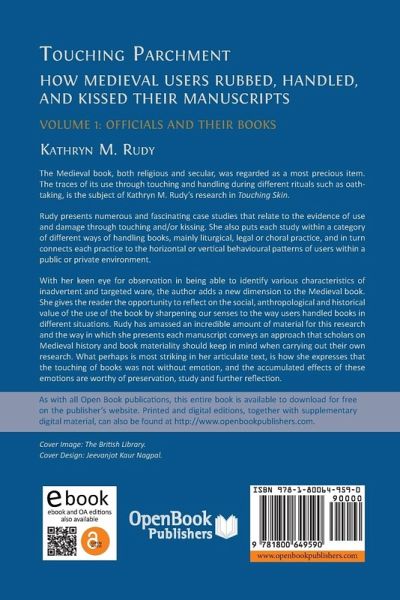 Touching Parchment

HOW MEDIEVAL USERS RUBBED, HANDLED, AND KISSED THEIR MANUSCRIPTS

VOLUME 1: OFFICIALS AND THEIR BOOKS

Kathryn M. Rudy

The Medieval book, both religious and secular, was regarded as a most precious item. The traces of its use through touching and handling during different rituals such as oath-taking, is the subject of Kathryn M. Rudy's research in Touching Skin.

Rudy presents numerous and fascinating case studies that relate to the evidence of use and damage through touching and/or kissing. She also puts each study within a category of different ways of handling books, mainly liturgical, legal or choral practice, and in turn connects each practice to the horizontal or vertical behavioural patterns of users within a public or private environment.

With her keen eye for observation in being able to identify various characteristics of inadvertent and targeted ware, the author adds a new dimension to the Medieval book. She gives the reader the opportunity to reflect on the social, anthropological and historical value of the use of the book by sharpening our senses to the way users handled books in different situations. Rudy has amassed an incredible amount of material for this research and the way in which she presents each manuscript conveys an approach that scholars on Medieval history and book materiality should keep in mind when carrying out their own research. What perhaps is most striking in her articulate text, is how she expresses that the touching of books was not without emotion, and the accumulated effects of these emotions are worthy of preservation, study and further reflection.

As with all Open Book publications, this entire book is available to download for free on the publisher's website. Printed and digital editions, together with supplementary digital material, can also be found at http://www.openbookpublishers.com.

Cover Image: The British Library.
Cover Design: Jeevanjot Kaur Nagpal.

ebook
ebook and OA editions also available

OpenBook Publishers

ISBN 978-1-80064-959-0
90000
9 781800 649590
www.openbookpublishers.com